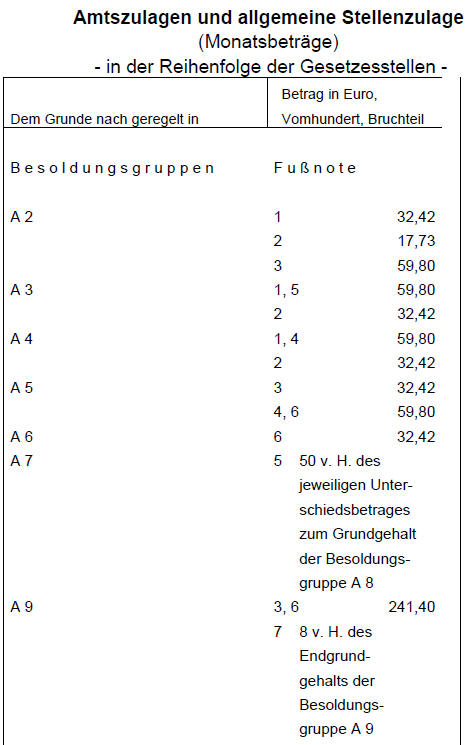 Amtszulagen und allgemeine Stellenzulage
(Monatsbeträge)
- in der Reihenfolge der Gesetzesstellen -

| Dem Grunde nach geregelt in | Betrag in Euro, Vomhundert, Bruchteil | |
|---|---|---|
| Besoldungsgruppen | Fußnote | |
| A 2 | 1 | 32,42 |
| | 2 | 17,73 |
| | 3 | 59,80 |
| A 3 | 1, 5 | 59,80 |
| | 2 | 32,42 |
| A 4 | 1, 4 | 59,80 |
| | 2 | 32,42 |
| A 5 | 3 | 32,42 |
| | 4, 6 | 59,80 |
| A 6 | 6 | 32,42 |
| A 7 | 5 | 50 v. H. des jeweiligen Unterschiedsbetrages zum Grundgehalt der Besoldungsgruppe A 8 |
| A 9 | 3, 6 | 241,40 |
| | 7 | 8 v. H. des Endgrundgehalts der Besoldungsgruppe A 9 |